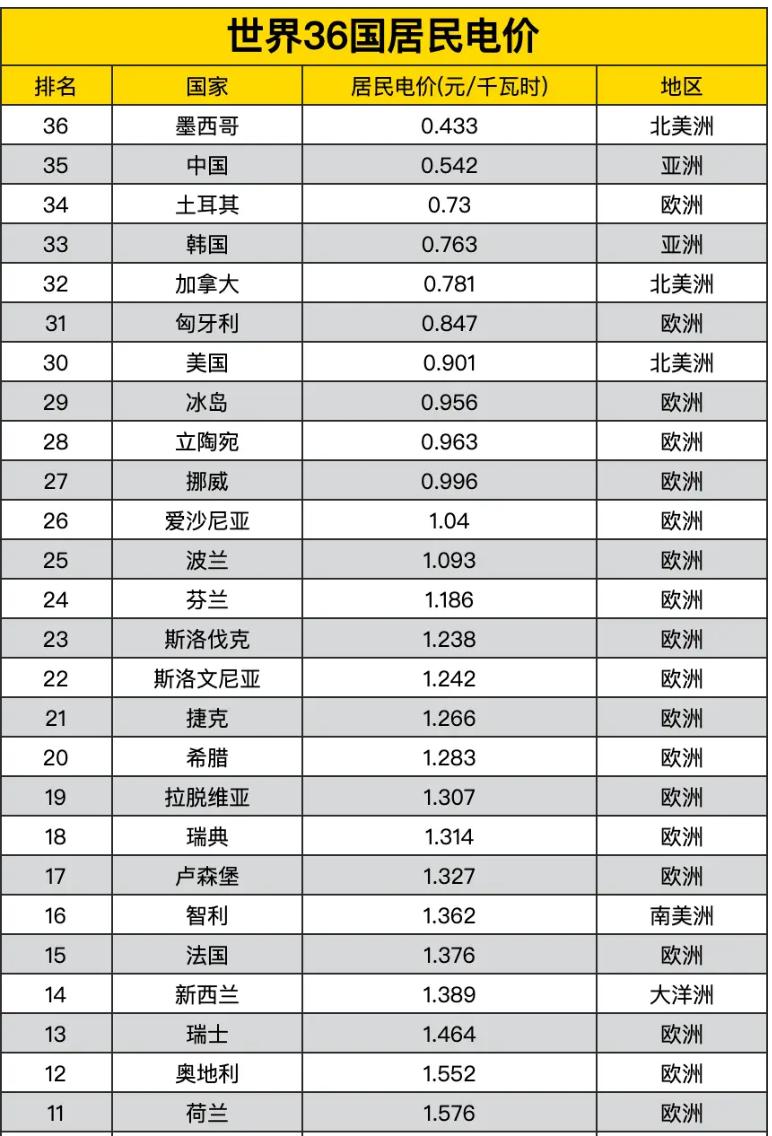 世界36国居民电价

| 排名 | 国家 | 居民电价(元/千瓦时) | 地区 |
|---|---|---|---|
| 36 | 墨西哥 | 0.433 | 北美洲 |
| 35 | 中国 | 0.542 | 亚洲 |
| 34 | 土耳其 | 0.73 | 欧洲 |
| 33 | 韩国 | 0.763 | 亚洲 |
| 32 | 加拿大 | 0.781 | 北美洲 |
| 31 | 匈牙利 | 0.847 | 欧洲 |
| 30 | 美国 | 0.901 | 北美洲 |
| 29 | 冰岛 | 0.956 | 欧洲 |
| 28 | 立陶宛 | 0.963 | 欧洲 |
| 27 | 挪威 | 0.996 | 欧洲 |
| 26 | 爱沙尼亚 | 1.04 | 欧洲 |
| 25 | 波兰 | 1.093 | 欧洲 |
| 24 | 芬兰 | 1.186 | 欧洲 |
| 23 | 斯洛伐克 | 1.238 | 欧洲 |
| 22 | 斯洛文尼亚 | 1.242 | 欧洲 |
| 21 | 捷克 | 1.266 | 欧洲 |
| 20 | 希腊 | 1.283 | 欧洲 |
| 19 | 拉脱维亚 | 1.307 | 欧洲 |
| 18 | 瑞典 | 1.314 | 欧洲 |
| 17 | 卢森堡 | 1.327 | 欧洲 |
| 16 | 智利 | 1.362 | 南美洲 |
| 15 | 法国 | 1.376 | 欧洲 |
| 14 | 新西兰 | 1.389 | 大洋洲 |
| 13 | 瑞士 | 1.464 | 欧洲 |
| 12 | 奥地利 | 1.552 | 欧洲 |
| 11 | 荷兰 | 1.576 | 欧洲 |